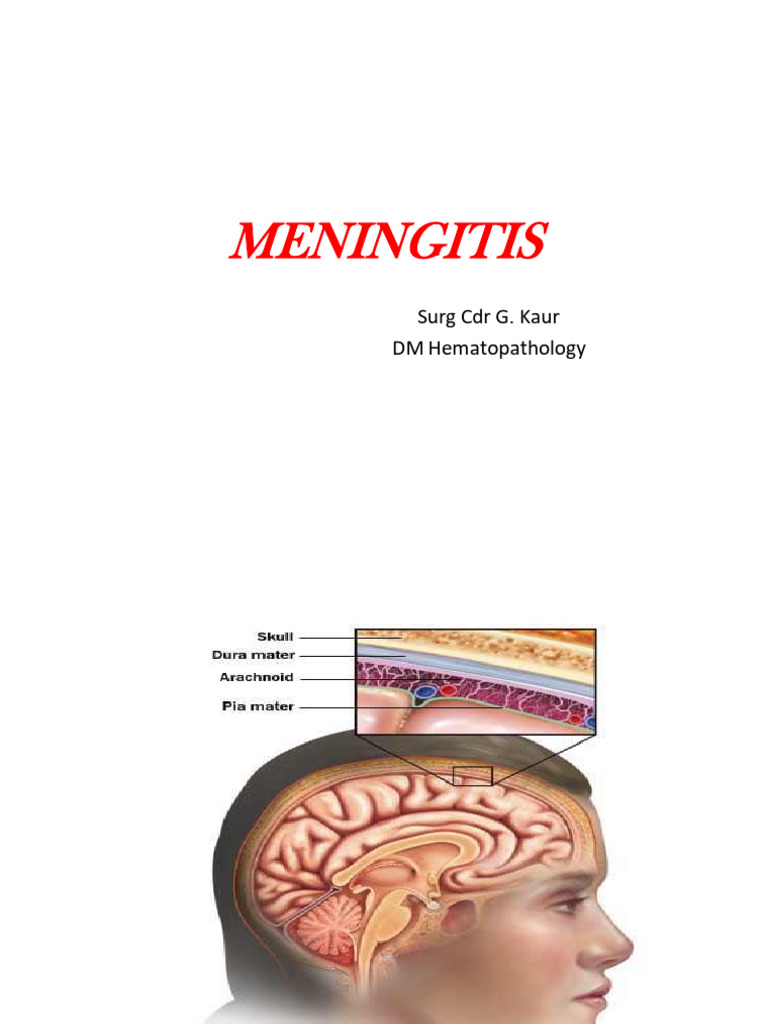 MENINGITIS

Surg Cdr G. Kaur
DM Hematopathology

Skull
Dura mater
Arachnoid
Pia mater